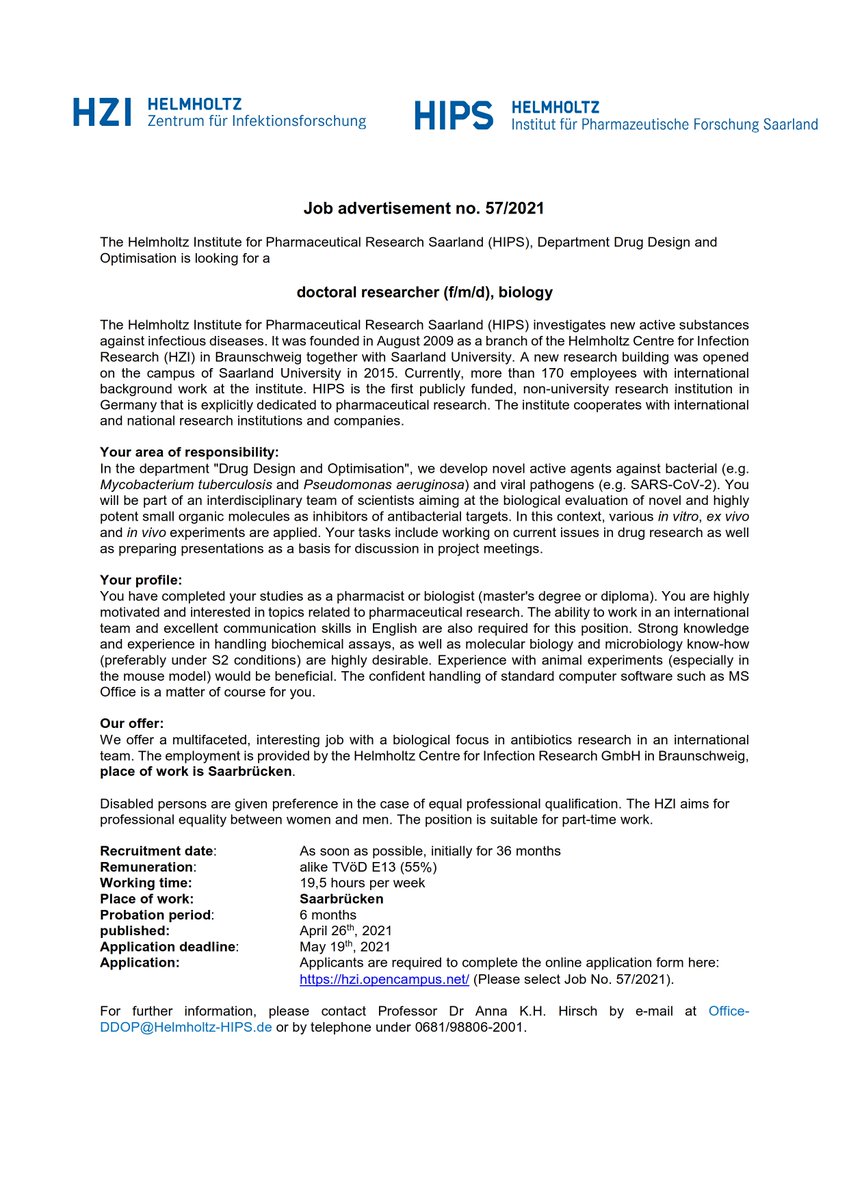 HZI HELMHOLTZ
Zentrum für Infektionsforschung

HIPS HELMHOLTZ
Institut für Pharmazeutische Forschung Saarland

Job advertisement no. 57/2021

The Helmholtz Institute for Pharmaceutical Research Saarland (HIPS), Department Drug Design and Optimisation is looking for a

doctoral researcher (f/m/d), biology

The Helmholtz Institute for Pharmaceutical Research Saarland (HIPS) investigates new active substances against infectious diseases. It was founded in August 2009 as a branch of the Helmholtz Centre for Infection Research (HZI) in Braunschweig together with Saarland University. A new research building was opened on the campus of Saarland University in 2015. Currently, more than 170 employees with international background work at the institute. HIPS is the first publicly funded, non-university research institution in Germany that is explicitly dedicated to pharmaceutical research. The institute cooperates with international and national research institutions and companies.

Your area of responsibility:
In the department "Drug Design and Optimisation", we develop novel active agents against bacterial (e.g. Mycobacterium tuberculosis and Pseudomonas aeruginosa) and viral pathogens (e.g. SARS-CoV-2). You will be part of an interdisciplinary team of scientists aiming at the biological evaluation of novel and highly potent small organic molecules as inhibitors of antibacterial targets. In this context, various in vitro, ex vivo and in vivo experiments are applied. Your tasks include working on current issues in drug research as well as preparing presentations as a basis for discussion in project meetings.

Your profile:
You have completed your studies as a pharmacist or biologist (master's degree or diploma). You are highly motivated and interested in topics related to pharmaceutical research. The ability to work in an international team and excellent communication skills in English are also required for this position. Strong knowledge and experience in handling biochemical assays, as well as molecular biology and microbiology know-how (preferably under S2 conditions) are highly desirable. Experience with animal experiments (especially in the mouse model) would be beneficial. The confident handling of standard computer software such as MS Office is a matter of course for you.

Our offer:
We offer a multifaceted, interesting job with a biological focus in antibiotics research in an international team. The employment is provided by the Helmholtz Centre for Infection Research GmbH in Braunschweig, place of work is Saarbrücken.

Disabled persons are given preference in the case of equal professional qualification. The HZI aims for professional equality between women and men. The position is suitable for part-time work.

| | |
|---|---|
| Recruitment date: | As soon as possible, initially for 36 months |
| Remuneration: | alike TVöD E13 (55%) |
| Working time: | 19,5 hours per week |
| Place of work: | Saarbrücken |
| Probation period: | 6 months |
| published: | April 26$^{th}$, 2021 |
| Application deadline: | May 19$^{th}$, 2021 |
| Application: | Applicants are required to complete the online application form here: https://hzi.opencampus.net/ (Please select Job No. 57/2021). |

For further information, please contact Professor Dr Anna K.H. Hirsch by e-mail at Office-DDOP@Helmholtz-HIPS.de or by telephone under 0681/98806-2001.